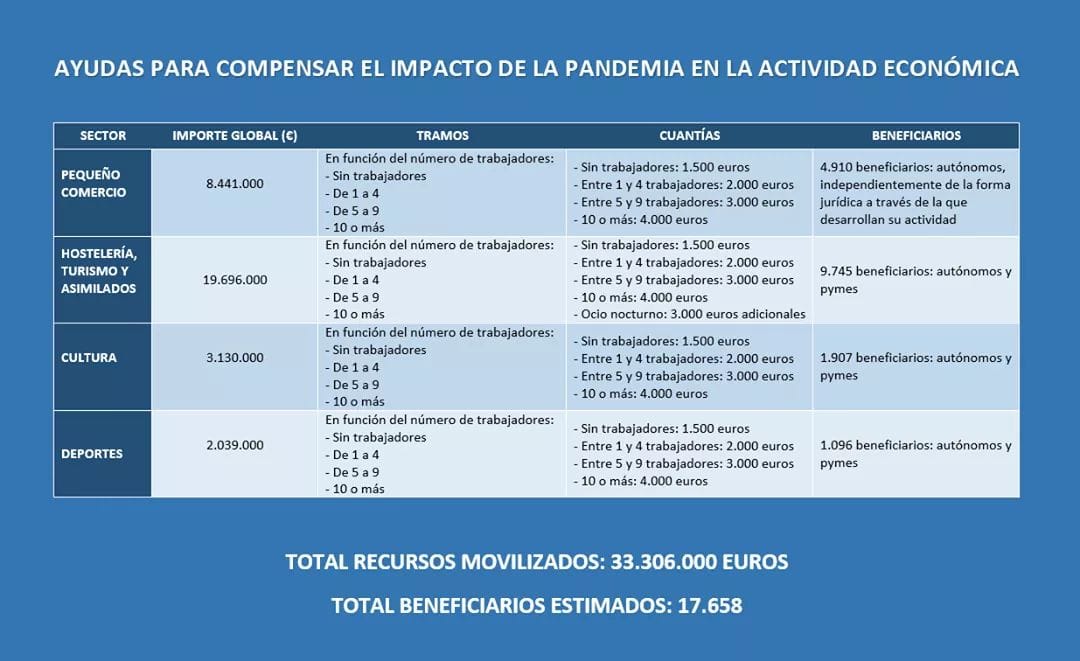 AYUDAS PARA COMPENSAR EL IMPACTO DE LA PANDEMIA EN LA ACTIVIDAD ECONÓMICA

| SECTOR | IMPORTE GLOBAL (€) | TRAMOS | CUANTÍAS | BENEFICIARIOS |
|---|---|---|---|---|
| PEQUEÑO COMERCIO | 8.441.000 | En función del número de trabajadores: - Sin trabajadores - De 1 a 4 - De 5 a 9 - 10 o más | - Sin trabajadores: 1.500 euros - Entre 1 y 4 trabajadores: 2.000 euros - Entre 5 y 9 trabajadores: 3.000 euros - 10 o más: 4.000 euros | 4.910 beneficiarios: autónomos, independientemente de la forma jurídica a través de la que desarrollan su actividad |
| HOSTELERÍA, TURISMO Y ASIMILADOS | 19.696.000 | En función del número de trabajadores: - Sin trabajadores - De 1 a 4 - De 5 a 9 - 10 o más | - Sin trabajadores: 1.500 euros - Entre 1 y 4 trabajadores: 2.000 euros - Entre 5 y 9 trabajadores: 3.000 euros - 10 o más: 4.000 euros - Ocio nocturno: 3.000 euros adicionales | 9.745 beneficiarios: autónomos y pymes |
| CULTURA | 3.130.000 | En función del número de trabajadores: - Sin trabajadores - De 1 a 4 - De 5 a 9 - 10 o más | - Sin trabajadores: 1.500 euros - Entre 1 y 4 trabajadores: 2.000 euros - Entre 5 y 9 trabajadores: 3.000 euros - 10 o más: 4.000 euros | 1.907 beneficiarios: autónomos y pymes |
| DEPORTES | 2.039.000 | En función del número de trabajadores: - Sin trabajadores - De 1 a 4 - De 5 a 9 - 10 o más | - Sin trabajadores: 1.500 euros - Entre 1 y 4 trabajadores: 2.000 euros - Entre 5 y 9 trabajadores: 3.000 euros - 10 o más: 4.000 euros | 1.096 beneficiarios: autónomos y pymes |

TOTAL RECURSOS MOVILIZADOS: 33.306.000 EUROS

TOTAL BENEFICIARIOS ESTIMADOS: 17.658